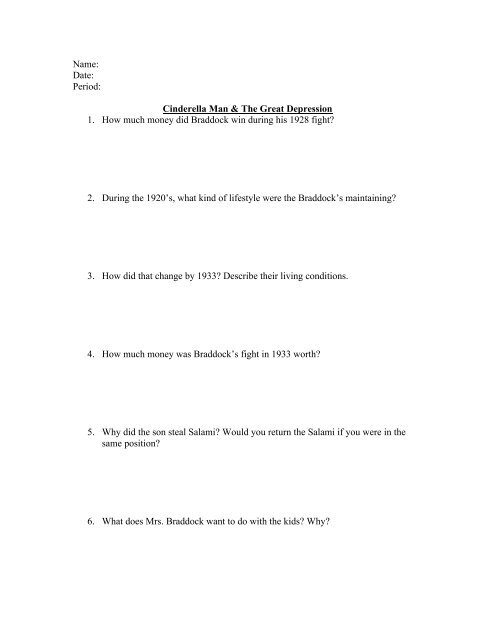 Name:
Date:
Period:

Cinderella Man & The Great Depression

1. How much money did Braddock win during his 1928 fight?

2. During the 1920's, what kind of lifestyle were the Braddock's maintaining?

3. How did that change by 1933? Describe their living conditions.

4. How much money was Braddock's fight in 1933 worth?

5. Why did the son steal Salami? Would you return the Salami if you were in the same position?

6. What does Mrs. Braddock want to do with the kids? Why?